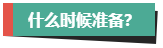 什么时候准备?